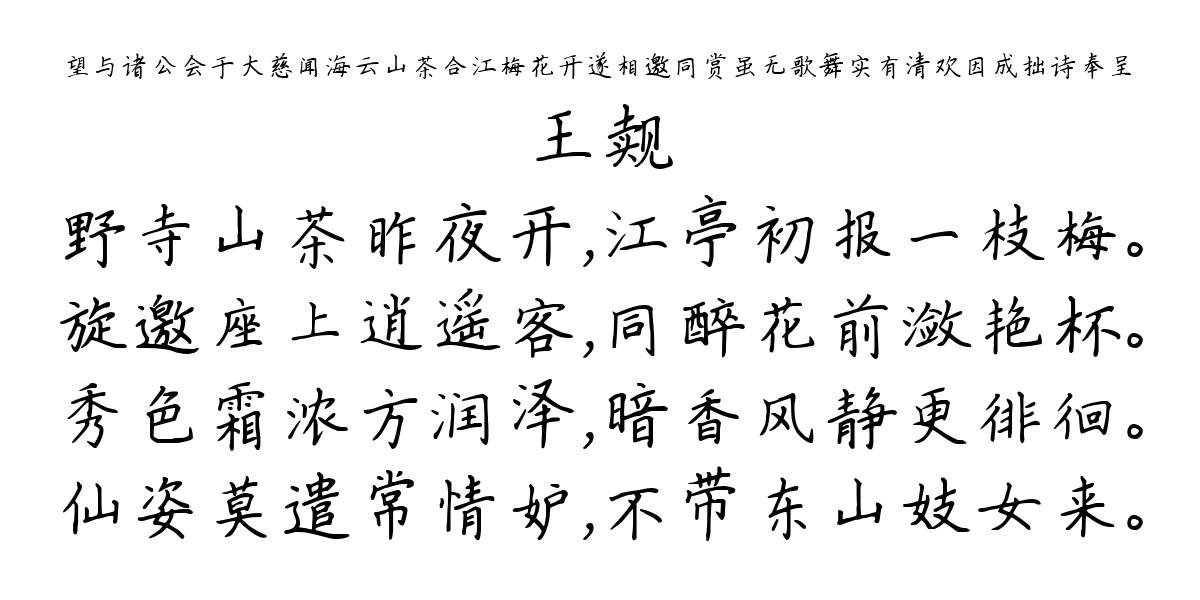 望与诸公会于大慈闻海云山茶合江梅花开遂相邀同赏虽无歌舞实有清欢因成拙诗奉呈

王觌

野寺山茶昨夜开,江亭初报一枝梅。
旋邀座上逍遥客,同醉花前潋艳杯。
秀色霜浓方润泽,暗香风静更徘徊。
仙姿莫遣常情妒,不带东山妓女来。